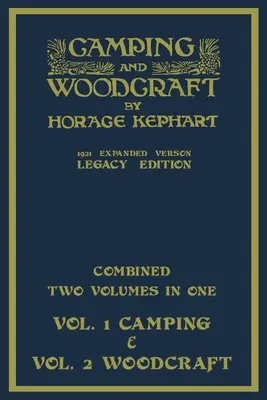 CAMPING AND WOODCRAFT BY HORACE KEPHART

1921 EXPANDED VERSON
LEGACY EDITION

COMBINED
TWO VOLUMES IN ONE

VOL. 1 CAMPING
&
VOL. 2 WOODCRAFT